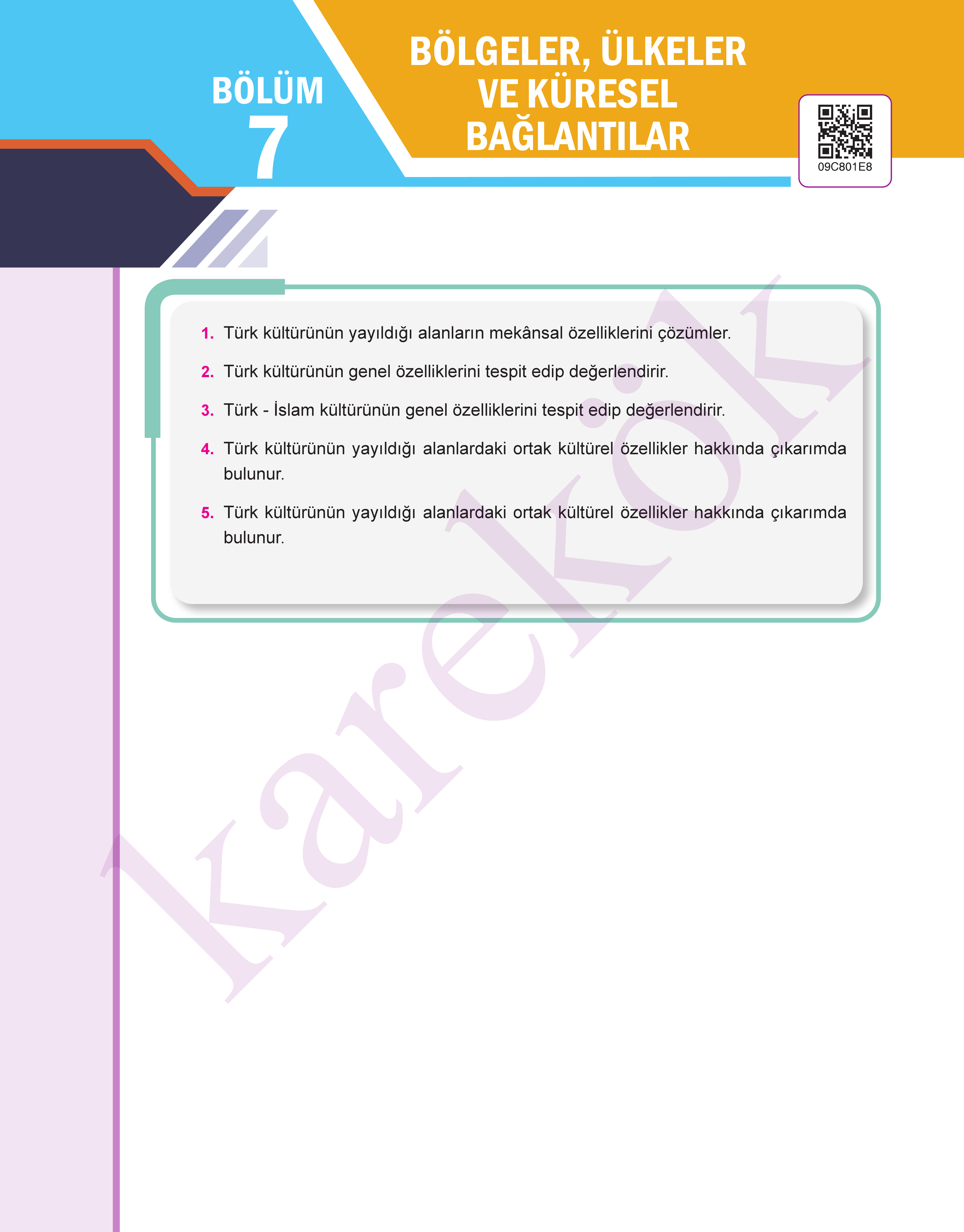 BÖLÜM
7

BÖLGELER, ÜLKELER VE KÜRESEL BAĞLANTILAR

09C801E8

1. Türk kültürünün yayıldığı alanların mekânsal özelliklerini çözümler.

2. Türk kültürünün genel özelliklerini tespit edip değerlendirir.

3. Türk - İslam kültürünün genel özelliklerini tespit edip değerlendirir.

4. Türk kültürünün yayıldığı alanlardaki ortak kültürel özellikler hakkında çıkarımda bulunur.

5. Türk kültürünün yayıldığı alanlardaki ortak kültürel özellikler hakkında çıkarımda bulunur.

karekök